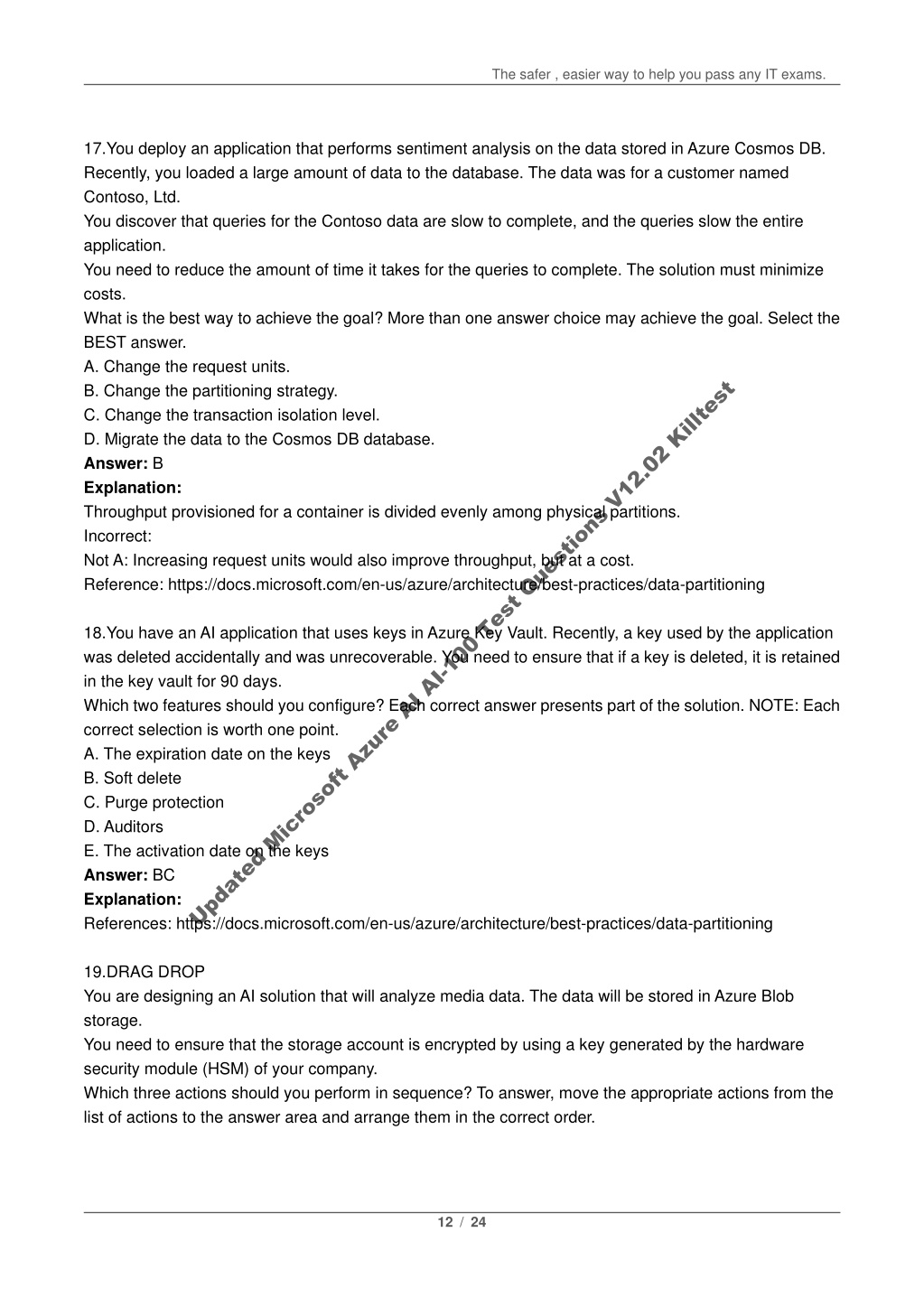 The safer , easier way to help you pass any IT exams.

17.You deploy an application that performs sentiment analysis on the data stored in Azure Cosmos DB. Recently, you loaded a large amount of data to the database. The data was for a customer named Contoso, Ltd.
You discover that queries for the Contoso data are slow to complete, and the queries slow the entire application.
You need to reduce the amount of time it takes for the queries to complete. The solution must minimize costs.
What is the best way to achieve the goal? More than one answer choice may achieve the goal. Select the BEST answer.
A. Change the request units.
B. Change the partitioning strategy.
C. Change the transaction isolation level.
D. Migrate the data to the Cosmos DB database.
Answer: B
Explanation:
Throughput provisioned for a container is divided evenly among physical partitions.
Incorrect:
Not A: Increasing request units would also improve throughput, but at a cost.
Reference: https://docs.microsoft.com/en-us/azure/architecture/best-practices/data-partitioning

18.You have an AI application that uses keys in Azure Key Vault. Recently, a key used by the application was deleted accidentally and was unrecoverable. You need to ensure that if a key is deleted, it is retained in the key vault for 90 days.
Which two features should you configure? Each correct answer presents part of the solution. NOTE: Each correct selection is worth one point.
A. The expiration date on the keys
B. Soft delete
C. Purge protection
D. Auditors
E. The activation date on the keys
Answer: BC
Explanation:
References: https://docs.microsoft.com/en-us/azure/architecture/best-practices/data-partitioning

19.DRAG DROP
You are designing an AI solution that will analyze media data. The data will be stored in Azure Blob storage.
You need to ensure that the storage account is encrypted by using a key generated by the hardware security module (HSM) of your company.
Which three actions should you perform in sequence? To answer, move the appropriate actions from the list of actions to the answer area and arrange them in the correct order.

Updated Microsoft Azure AI AI-100 Test Questions V12.02 Killtest

12 / 24